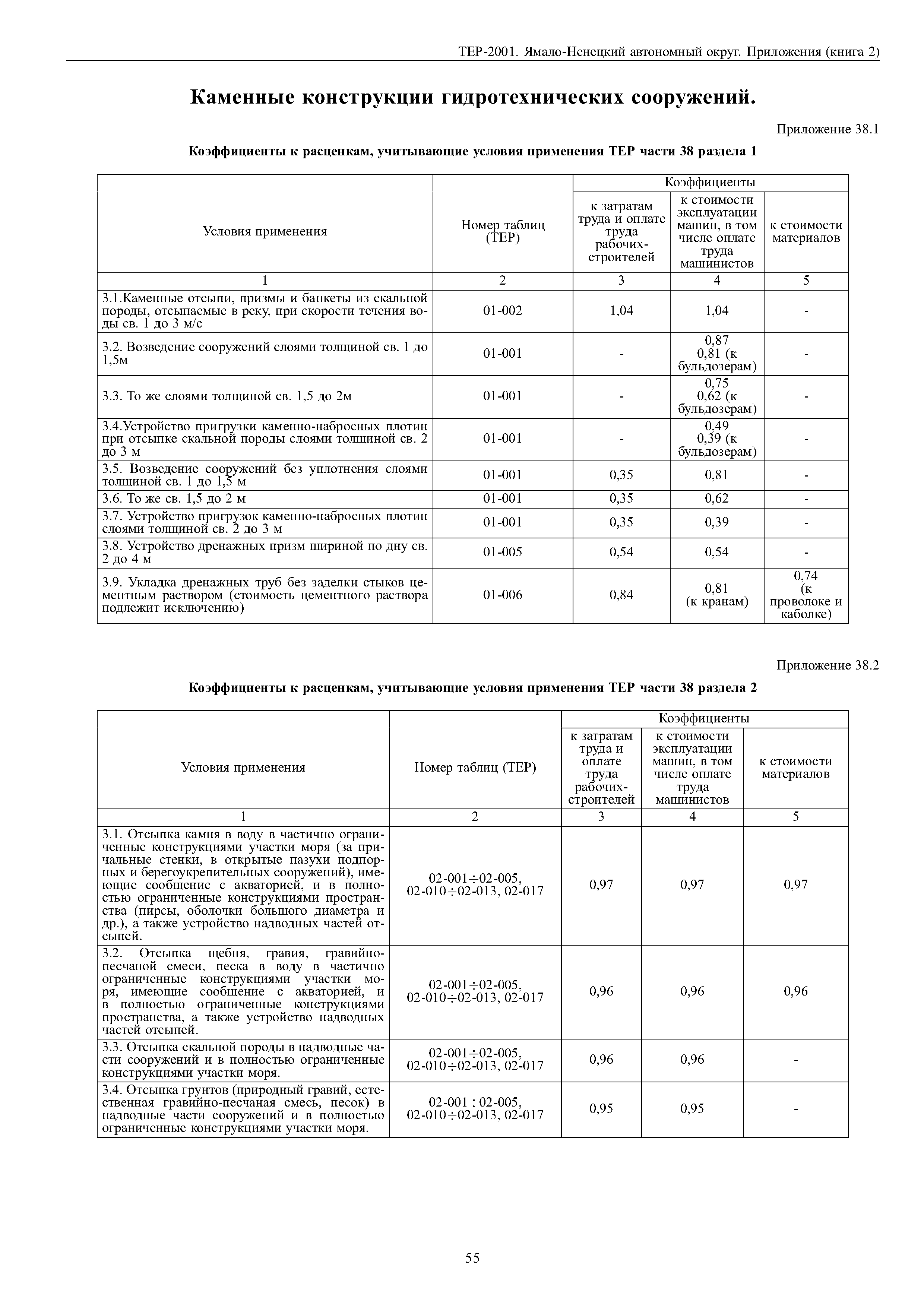 ТЕР-2001. Ямало-Ненецкий автономный округ. Приложения (книга 2)

Каменные конструкции гидротехнических сооружений.

Приложение 38.1

Коэффициенты к расценкам, учитывающие условия применения ТЕР части 38 раздела 1

| Условия применения | Номер таблиц (ТЕР) | Коэффициенты к затратам труда и оплате труда рабочих-строителей | Коэффициенты к стоимости эксплуатации машин, в том числе оплате труда машинистов | Коэффициенты к стоимости материалов |
|---|---|---|---|---|
| 1 | 2 | 3 | 4 | 5 |
| 3.1.Каменные отсыпи, призмы и банкеты из скальной породы, отсыпаемые в реку, при скорости течения воды св. 1 до 3 м/с | 01-002 | 1,04 | 1,04 | - |
| 3.2. Возведение сооружений слоями толщиной св. 1 до 1,5м | 01-001 | - | 0,87 0,81 (к бульдозерам) | - |
| 3.3. То же слоями толщиной св. 1,5 до 2м | 01-001 | - | 0,75 0,62 (к бульдозерам) | - |
| 3.4.Устройство пригрузки каменно-набросных плотин при отсыпке скальной породы слоями толщиной св. 2 до 3 м | 01-001 | - | 0,49 0,39 (к бульдозерам) | - |
| 3.5. Возведение сооружений без уплотнения слоями толщиной св. 1 до 1,5 м | 01-001 | 0,35 | 0,81 | - |
| 3.6. То же св. 1,5 до 2 м | 01-001 | 0,35 | 0,62 | - |
| 3.7. Устройство пригрузок каменно-набросных плотин слоями толщиной св. 2 до 3 м | 01-001 | 0,35 | 0,39 | - |
| 3.8. Устройство дренажных призм шириной по дну св. 2 до 4 м | 01-005 | 0,54 | 0,54 | - |
| 3.9. Укладка дренажных труб без заделки стыков цементным раствором (стоимость цементного раствора подлежит исключению) | 01-006 | 0,84 | 0,81 (к кранам) | 0,74 (к проволоке и каболке) |

Приложение 38.2

Коэффициенты к расценкам, учитывающие условия применения ТЕР части 38 раздела 2

| Условия применения | Номер таблиц (ТЕР) | Коэффициенты к затратам труда и оплате труда рабочих-строителей | Коэффициенты к стоимости эксплуатации машин, в том числе оплате труда машинистов | Коэффициенты к стоимости материалов |
|---|---|---|---|---|
| 1 | 2 | 3 | 4 | 5 |
| 3.1. Отсыпка камня в воду в частично ограниченные конструкциями участки моря (за причальные стенки, в открытые пазухи подпорных и берегоукрепительных сооружений), имеющие сообщение с акваторией, и в полностью ограниченные конструкциями пространства (пирсы, оболочки большого диаметра и др.), а также устройство надводных частей отсыпей. | 02-001÷02-005, 02-010÷02-013, 02-017 | 0,97 | 0,97 | 0,97 |
| 3.2. Отсыпка щебня, гравия, гравийно-песчаной смеси, песка в воду в частично ограниченные конструкциями участки моря, имеющие сообщение с акваторией, и в полностью ограниченные конструкциями пространства, а также устройство надводных частей отсыпей. | 02-001÷02-005, 02-010÷02-013, 02-017 | 0,96 | 0,96 | 0,96 |
| 3.3. Отсыпка скальной породы в надводные части сооружений и в полностью ограниченные конструкциями участки моря. | 02-001÷02-005, 02-010÷02-013, 02-017 | 0,96 | 0,96 | - |
| 3.4. Отсыпка грунтов (природный гравий, естественная гравийно-песчаная смесь, песок) в надводные части сооружений и в полностью ограниченные конструкциями участки моря. | 02-001÷02-005, 02-010÷02-013, 02-017 | 0,95 | 0,95 | - |

55